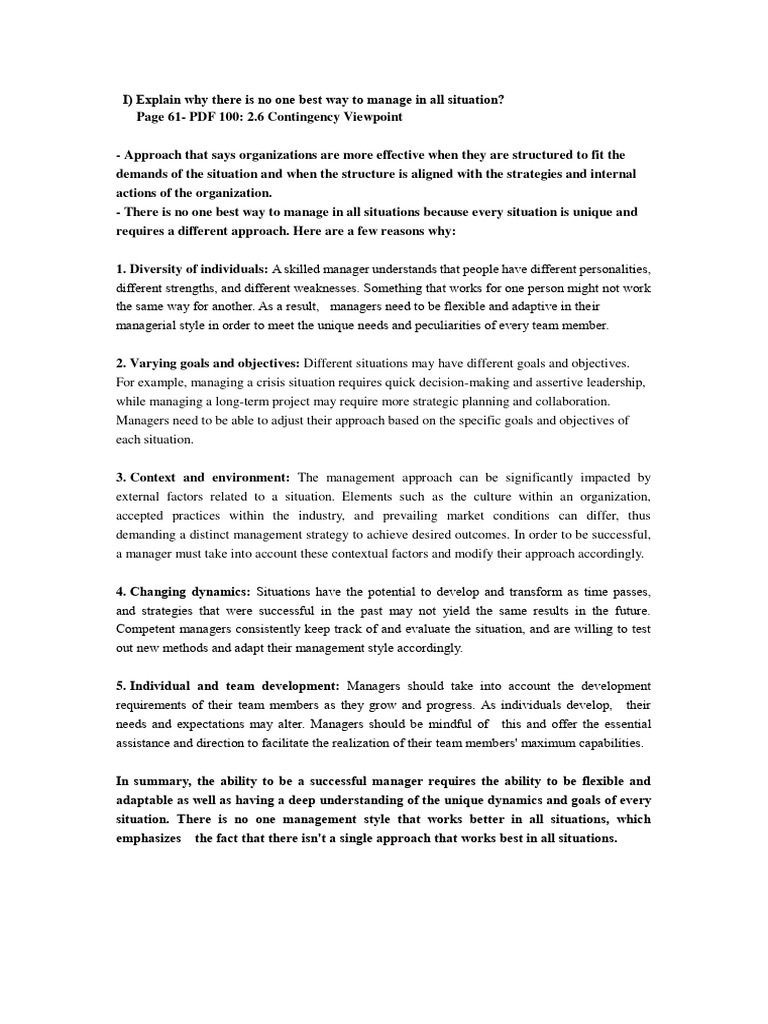 I) Explain why there is no one best way to manage in all situation?
Page 61- PDF 100: 2.6 Contingency Viewpoint

- Approach that says organizations are more effective when they are structured to fit the demands of the situation and when the structure is aligned with the strategies and internal actions of the organization.
- There is no one best way to manage in all situations because every situation is unique and requires a different approach. Here are a few reasons why:

1. Diversity of individuals: A skilled manager understands that people have different personalities, different strengths, and different weaknesses. Something that works for one person might not work the same way for another. As a result, managers need to be flexible and adaptive in their managerial style in order to meet the unique needs and peculiarities of every team member.

2. Varying goals and objectives: Different situations may have different goals and objectives. For example, managing a crisis situation requires quick decision-making and assertive leadership, while managing a long-term project may require more strategic planning and collaboration. Managers need to be able to adjust their approach based on the specific goals and objectives of each situation.

3. Context and environment: The management approach can be significantly impacted by external factors related to a situation. Elements such as the culture within an organization, accepted practices within the industry, and prevailing market conditions can differ, thus demanding a distinct management strategy to achieve desired outcomes. In order to be successful, a manager must take into account these contextual factors and modify their approach accordingly.

4. Changing dynamics: Situations have the potential to develop and transform as time passes, and strategies that were successful in the past may not yield the same results in the future. Competent managers consistently keep track of and evaluate the situation, and are willing to test out new methods and adapt their management style accordingly.

5. Individual and team development: Managers should take into account the development requirements of their team members as they grow and progress. As individuals develop, their needs and expectations may alter. Managers should be mindful of this and offer the essential assistance and direction to facilitate the realization of their team members' maximum capabilities.

In summary, the ability to be a successful manager requires the ability to be flexible and adaptable as well as having a deep understanding of the unique dynamics and goals of every situation. There is no one management style that works better in all situations, which emphasizes the fact that there isn't a single approach that works best in all situations.